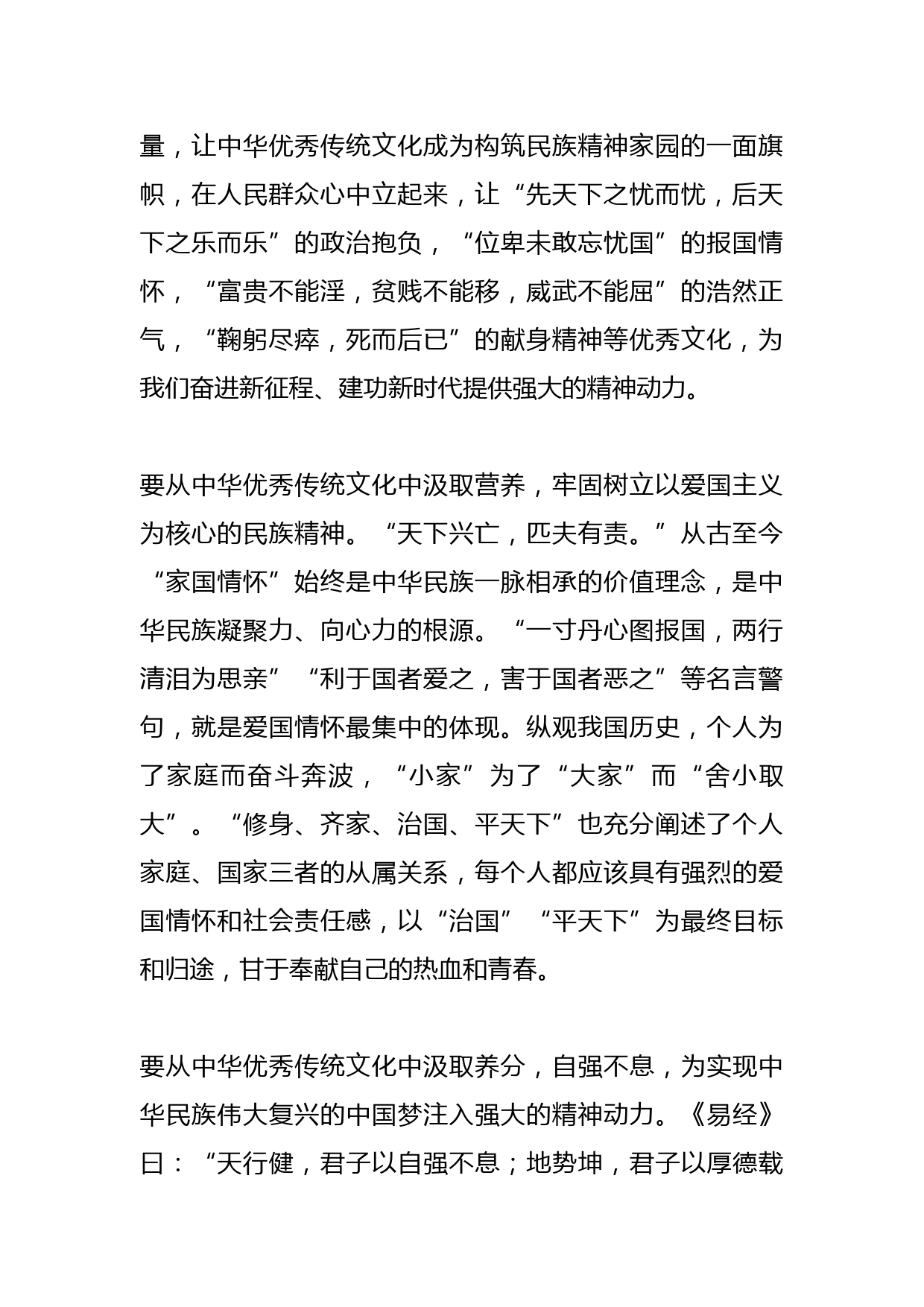 量，让中华优秀传统文化成为构筑民族精神家园的一面旗帜，在人民群众心中立起来，让“先天下之忧而忧，后天下之乐而乐”的政治抱负，“位卑未敢忘忧国”的报国情怀，“富贵不能淫，贫贱不能移，威武不能屈”的浩然正气，“鞠躬尽瘁，死而后已”的献身精神等优秀文化，为我们奋进新征程、建功新时代提供强大的精神动力。

要从中华优秀传统文化中汲取营养，牢固树立以爱国主义为核心的民族精神。“天下兴亡，匹夫有责。”从古至今“家国情怀”始终是中华民族一脉相承的价值理念，是中华民族凝聚力、向心力的根源。“一寸丹心图报国，两行清泪为思亲”“利于国者爱之，害于国者恶之”等名言警句，就是爱国情怀最集中的体现。纵观我国历史，个人为了家庭而奋斗奔波，“小家”为了“大家”而“舍小取大”。“修身、齐家、治国、平天下”也充分阐述了个人家庭、国家三者的从属关系，每个人都应该具有强烈的爱国情怀和社会责任感，以“治国”“平天下”为最终目标和归途，甘于奉献自己的热血和青春。

要从中华优秀传统文化中汲取养分，自强不息，为实现中华民族伟大复兴的中国梦注入强大的精神动力。《易经》曰：“天行健，君子以自强不息；地势坤，君子以厚德载